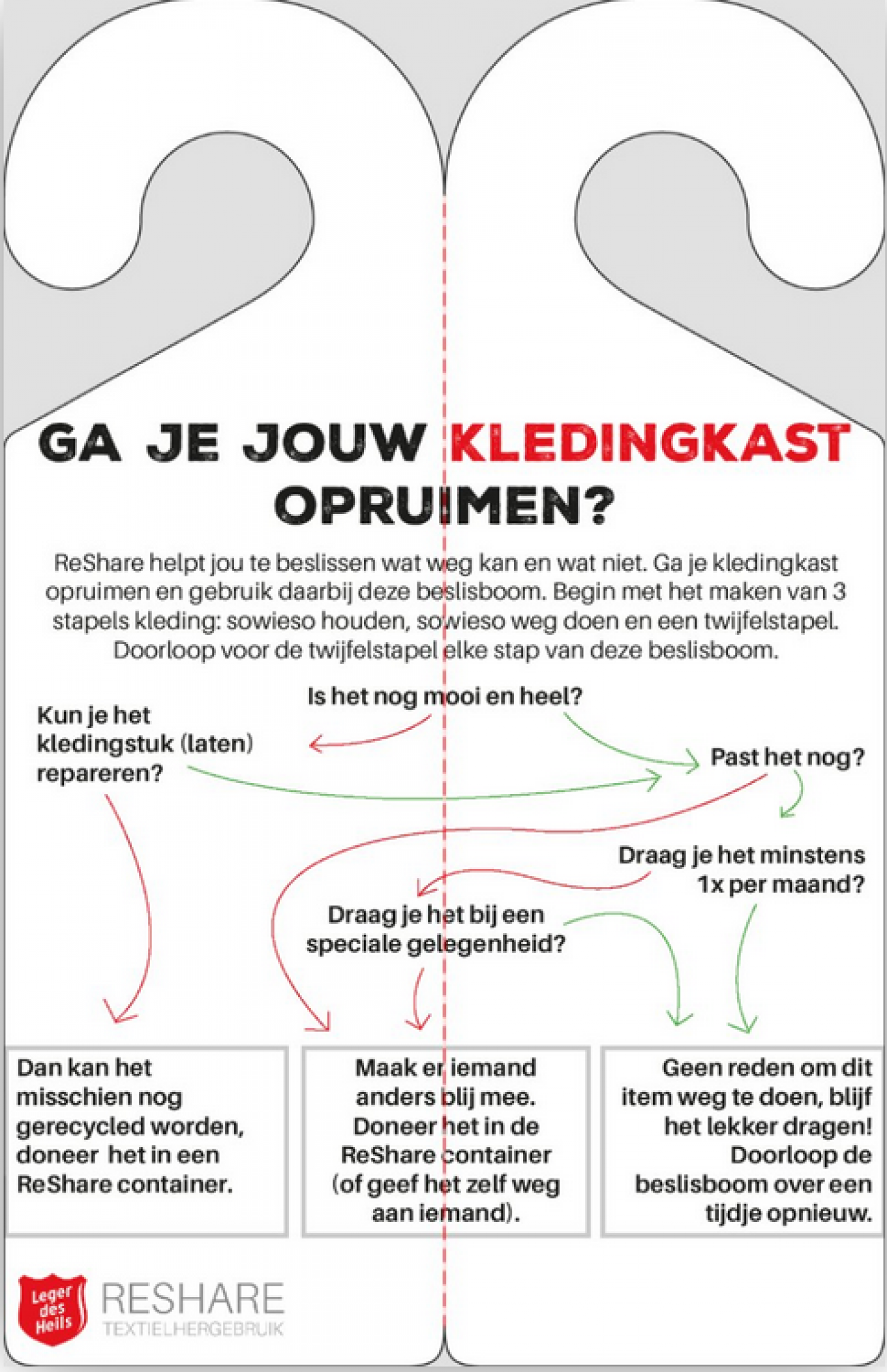 GA JE JOUW KLEDINGKAST OPRUIMEN?

ReShare helpt jou te beslissen wat weg kan en wat niet. Ga je kledingkast opruimen en gebruik daarbij deze beslisboom. Begin met het maken van 3 stapels kleding: sowieso houden, sowieso weg doen en een twijfelstapel. Doorloop voor de twijfelstapel elke stap van deze beslisboom.

Is het nog mooi en heel?

Kun je het kledingstuk (laten) repareren?

Past het nog?

Draag je het minstens 1x per maand?

Draag je het bij een speciale gelegenheid?

Dan kan het misschien nog gerecycled worden, doneer het in een ReShare container.

Maak er iemand anders blij mee. Doneer het in de ReShare container (of geef het zelf weg aan iemand).

Geen reden om dit item weg te doen, blijf het lekker dragen! Doorloop de beslisboom over een tijdje opnieuw.

Leger des Heils
RESHARE
TEXTIELHERGEBRUIK